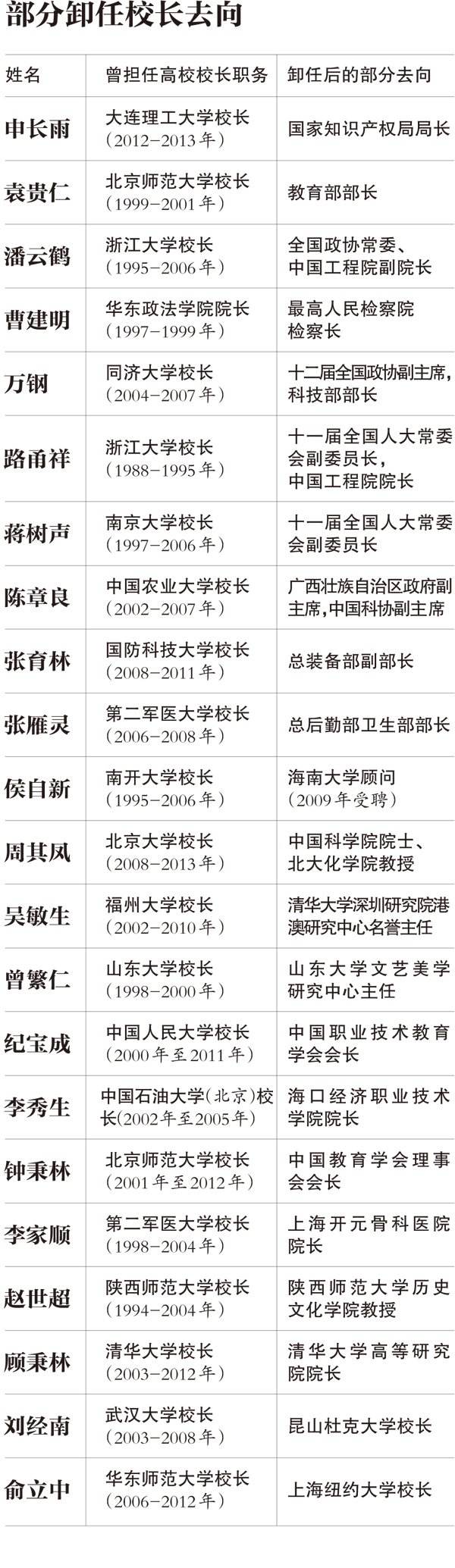 部分卸任校长去向

| 姓名 | 曾担任高校校长职务 | 卸任后的部分去向 |
|---|---|---|
| 申长雨 | 大连理工大学校长（2012-2013年） | 国家知识产权局局长 |
| 袁贵仁 | 北京师范大学校长（1999-2001年） | 教育部部长 |
| 潘云鹤 | 浙江大学校长（1995-2006年） | 全国政协常委、中国工程院副院长 |
| 曹建明 | 华东政法学院院长（1997-1999年） | 最高人民检察院检察长 |
| 万钢 | 同济大学校长（2004-2007年） | 十二届全国政协副主席，科技部部长 |
| 路甬祥 | 浙江大学校长（1988-1995年） | 十一届全国人大常委会副委员长，中国工程院院长 |
| 蒋树声 | 南京大学校长（1997-2006年） | 十一届全国人大常委会副委员长 |
| 陈章良 | 中国农业大学校长（2002-2007年） | 广西壮族自治区政府副主席，中国科协副主席 |
| 张育林 | 国防科技大学校长（2008-2011年） | 总装备部副部长 |
| 张雁灵 | 第二军医大学校长（2006-2008年） | 总后勤部卫生部部长 |
| 侯自新 | 南开大学校长（1995-2006年） | 海南大学顾问（2009年受聘） |
| 周其凤 | 北京大学校长（2008-2013年） | 中国科学院院士、北大化学院教授 |
| 吴敏生 | 福州大学校长（2002-2010年） | 清华大学深圳研究院港澳研究中心名誉主任 |
| 曾繁仁 | 山东大学校长（1998-2000年） | 山东大学文艺美学研究中心主任 |
| 纪宝成 | 中国人民大学校长（2000年至2011年） | 中国职业技术教育学会会长 |
| 李秀生 | 中国石油大学(北京)校长(2002年至2005年) | 海口经济职业技术学院院长 |
| 钟秉林 | 北京师范大学校长（2001年至2012年） | 中国教育学会理事会会长 |
| 李家顺 | 第二军医大学校长（1998-2004年） | 上海开元骨科医院院长 |
| 赵世超 | 陕西师范大学校长（1994-2004年） | 陕西师范大学历史文化学院教授 |
| 顾秉林 | 清华大学校长（2003-2012年） | 清华大学高等研究院院长 |
| 刘经南 | 武汉大学校长（2003-2008年） | 昆山杜克大学校长 |
| 俞立中 | 华东师范大学校长（2006-2012年） | 上海纽约大学校长 |